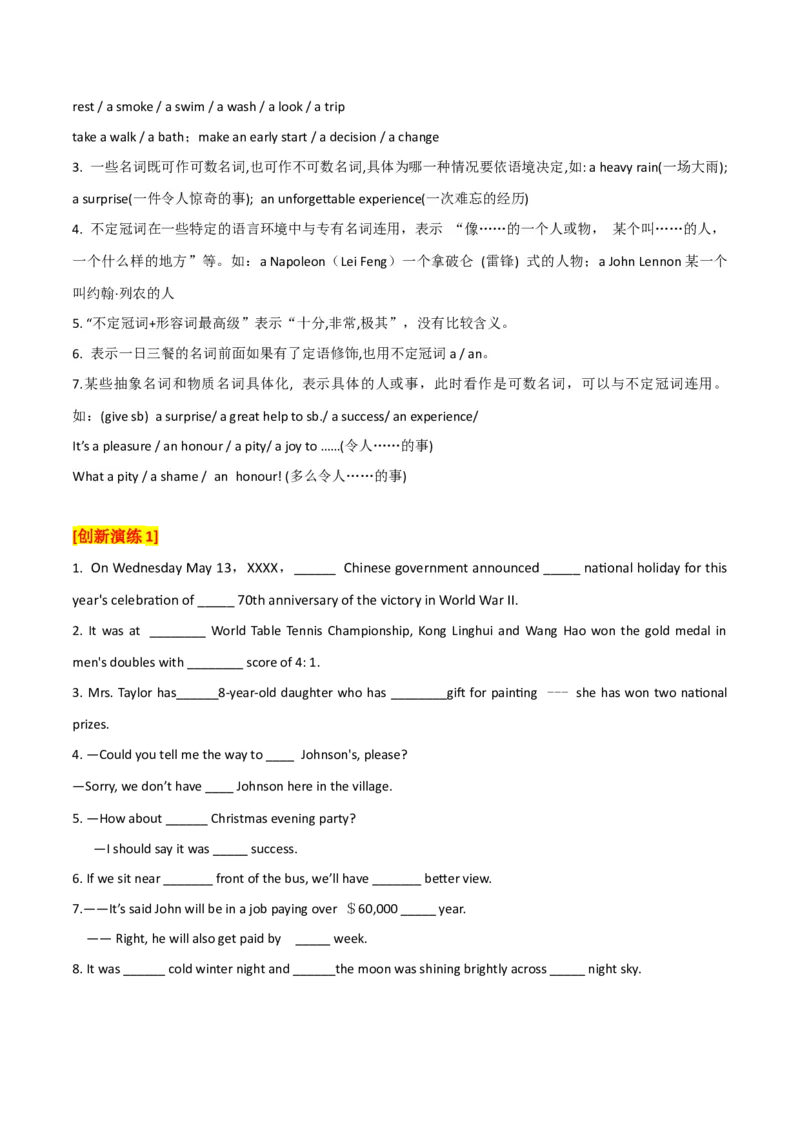 rest / a smoke / a swim / a wash / a look / a trip

take a walk / a bath；make an early start / a decision / a change

3. 一些名词既可作可数名词,也可作不可数名词,具体为哪一种情况要依语境决定,如: a heavy rain(一场大雨); a surprise(一件令人惊奇的事); an unforgettable experience(一次难忘的经历)

4. 不定冠词在一些特定的语言环境中与专有名词连用，表示 “像……的一个人或物， 某个叫……的人，一个什么样的地方”等。如：a Napoleon（Lei Feng）一个拿破仑 (雷锋) 式的人物；a John Lennon 某一个叫约翰·列农的人

5. “不定冠词+形容词最高级”表示“十分,非常,极其”，没有比较含义。

6. 表示一日三餐的名词前面如果有了定语修饰,也用不定冠词 a / an。

7.某些抽象名词和物质名词具体化，表示具体的人或事，此时看作是可数名词，可以与不定冠词连用。

如：(give sb) a surprise/ a great help to sb./ a success/ an experience/

It's a pleasure / an honour / a pity/ a joy to ......(令人……的事)

What a pity / a shame / an honour! (多么令人……的事)

[创新演练 1]

1. On Wednesday May 13，XXXX，______ Chinese government announced _____ national holiday for this year's celebration of _____ 70th anniversary of the victory in World War II.

2. It was at ________ World Table Tennis Championship, Kong Linghui and Wang Hao won the gold medal in men's doubles with ________ score of 4: 1.

3. Mrs. Taylor has______8-year-old daughter who has ________gift for painting --- she has won two national prizes.

4. —Could you tell me the way to ____ Johnson's, please?

—Sorry, we don't have ____ Johnson here in the village.

5. —How about ______ Christmas evening party?

—I should say it was _____ success.

6. If we sit near _______ front of the bus, we'll have _______ better view.

7.——It's said John will be in a job paying over ＄60,000 _____ year.

—— Right, he will also get paid by _____ week.

8. It was ______ cold winter night and ______the moon was shining brightly across _____ night sky.